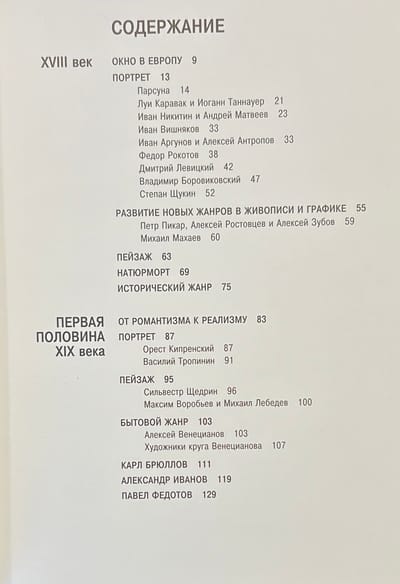 СОДЕРЖАНИЕ

XVIII век

ОКНО В ЕВРОПУ 9

ПОРТРЕТ 13
Парсуна 14
Луи Каравак и Иоганн Таннауер 21
Иван Никитин и Андрей Матвеев 23
Иван Вишняков 33
Иван Аргунов и Алексей Антропов 33
Федор Рокотов 38
Дмитрий Левицкий 42
Владимир Боровиковский 47
Степан Щукин 52

РАЗВИТИЕ НОВЫХ ЖАНРОВ В ЖИВОПИСИ И ГРАФИКЕ 55
Петр Пикар, Алексей Ростовцев и Алексей Зубов 59
Михаил Махаев 60

ПЕЙЗАЖ 63

НАТЮРМОРТ 69

ИСТОРИЧЕСКИЙ ЖАНР 75

ПЕРВАЯ ПОЛОВИНА XIX века

ОТ РОМАНТИЗМА К РЕАЛИЗМУ 83

ПОРТРЕТ 87
Орест Кипренский 87
Василий Тропинин 91

ПЕЙЗАЖ 95
Сильвестр Щедрин 96
Максим Воробьев и Михаил Лебедев 100

БЫТОВОЙ ЖАНР 103
Алексей Венецианов 103
Художники круга Венецианова 107

КАРЛ БРЮЛЛОВ 111

АЛЕКСАНДР ИВАНОВ 119

ПАВЕЛ ФЕДОТОВ 129